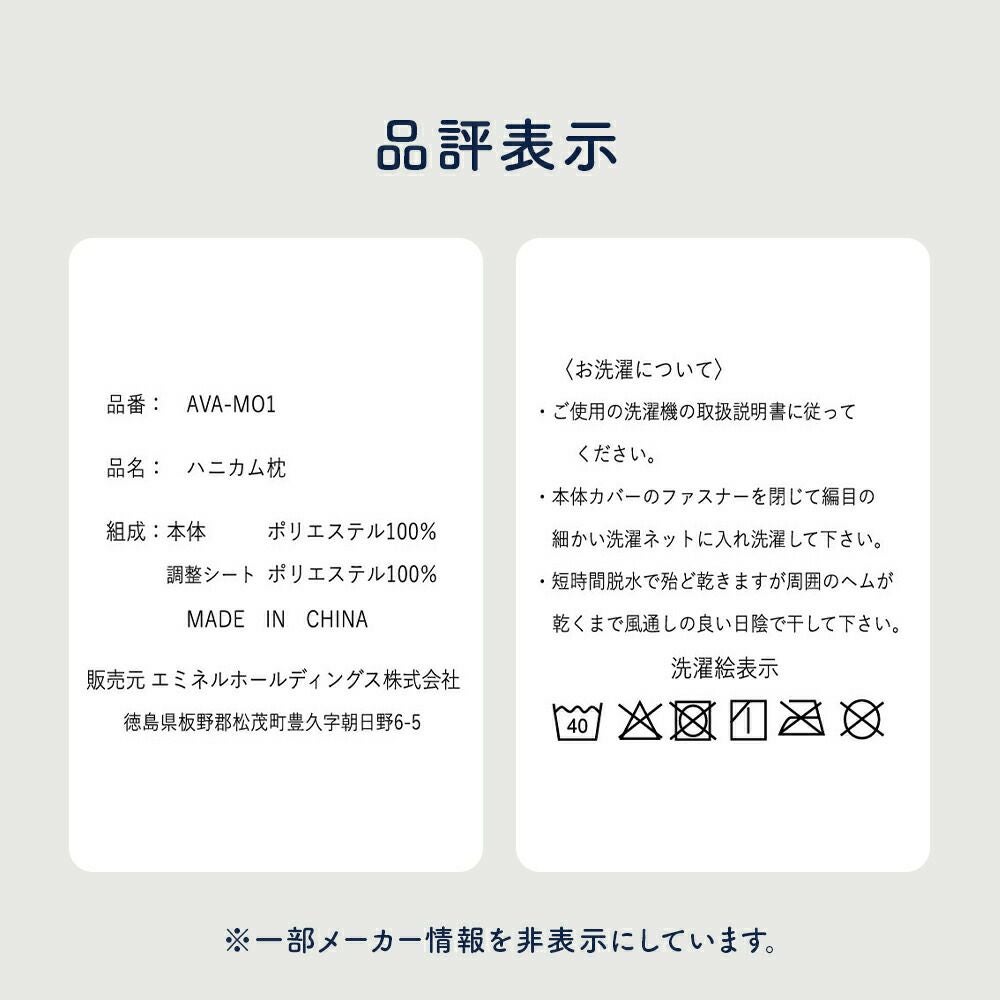 品評表示

品番： AVA-MO1

品名： ハニカム枕

組成：本体 ポリエステル100%

調整シート ポリエステル100%

MADE IN CHINA

販売元 エミネルホールディングス株式会社

徳島県板野郡松茂町豊久字朝日野6-5

〈お洗濯について〉

・ご使用の洗濯機の取扱説明書に従ってください。

・本体カバーのファスナーを閉じて編目の細かい洗濯ネットに入れ洗濯して下さい。

・短時間脱水で殆ど乾きますが周囲のヘムが乾くまで風通しの良い日陰で干して下さい。

洗濯絵表示

40

※一部メーカー情報を非表示にしています。